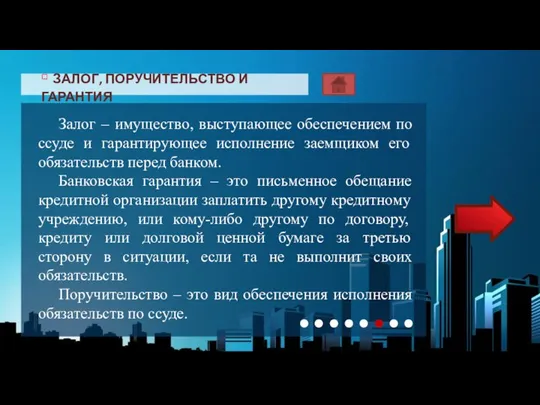 ЗАЛОГ, ПОРУЧИТЕЛЬСТВО И ГАРАНТИЯ

Залог – имущество, выступающее обеспечением по ссуде и гарантирующее исполнение заемщиком его обязательств перед банком.

Банковская гарантия – это письменное обещание кредитной организации заплатить другому кредитному учреждению, или кому-либо другому по договору, кредиту или долговой ценной бумаге за третью сторону в ситуации, если та не выполнит своих обязательств.

Поручительство – это вид обеспечения исполнения обязательств по ссуде.